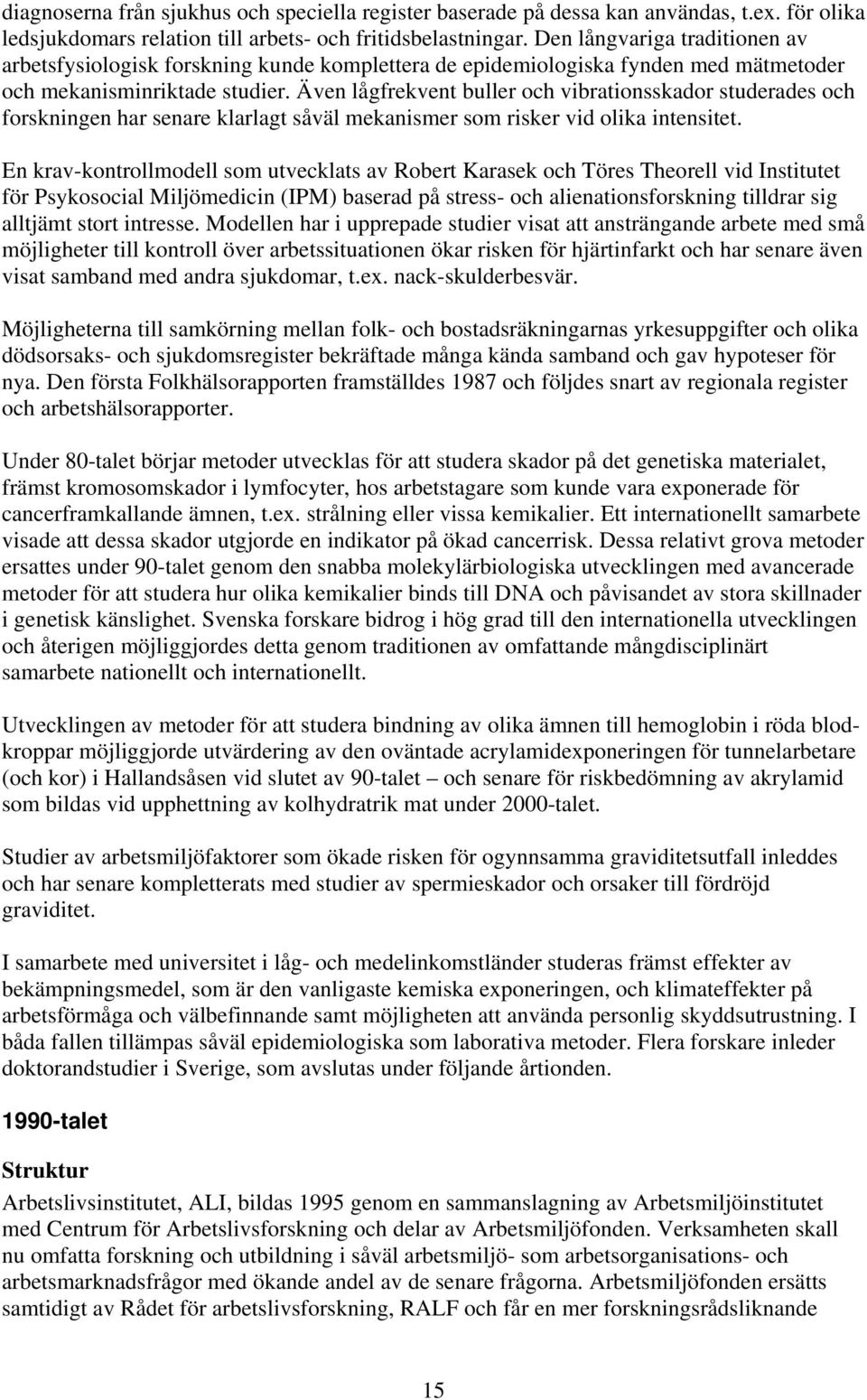 diagnoserna från sjukhus och speciella register baserade på dessa kan användas, t.ex. för olika ledsjukdomars relation till arbets- och fritidsbelastningar. Den långvariga traditionen av arbetsfysiologisk forskning kunde komplettera de epidemiologiska fynden med mätmetoder och mekanisminriktade studier. Även lågfrekvent buller och vibrationsskador studerades och forskningen har senare klarlagt såväl mekanismer som risker vid olika intensitet.

En krav-kontrollmodell som utvecklats av Robert Karasek och Töres Theorell vid Institutet för Psykosocial Miljömedicin (IPM) baserad på stress- och alienationsforskning tilldrar sig alltjämt stort intresse. Modellen har i upprepade studier visat att ansträngande arbete med små möjligheter till kontroll över arbetssituationen ökar risken för hjärtinfarkt och har senare även visat samband med andra sjukdomar, t.ex. nack-skulderbesvär.

Möjligheterna till samkörning mellan folk- och bostadsräkningarnas yrkesuppgifter och olika dödsorsaks- och sjukdomsregister bekräftade många kända samband och gav hypoteser för nya. Den första Folkhälsorapporten framställdes 1987 och följdes snart av regionala register och arbetshälsorapporter.

Under 80-talet börjar metoder utvecklas för att studera skador på det genetiska materialet, främst kromosomskador i lymfocyter, hos arbetstagare som kunde vara exponerade för cancerframkallande ämnen, t.ex. strålning eller vissa kemikalier. Ett internationellt samarbete visade att dessa skador utgjorde en indikator på ökad cancerrisk. Dessa relativt grova metoder ersattes under 90-talet genom den snabba molekylärbiologiska utvecklingen med avancerade metoder för att studera hur olika kemikalier binds till DNA och påvisandet av stora skillnader i genetisk känslighet. Svenska forskare bidrog i hög grad till den internationella utvecklingen och återigen möjliggjordes detta genom traditionen av omfattande mångdisciplinärt samarbete nationellt och internationellt.

Utvecklingen av metoder för att studera bindning av olika ämnen till hemoglobin i röda blodkroppar möjliggjorde utvärdering av den oväntade acrylamidexponeringen för tunnelarbetare (och kor) i Hallandsåsen vid slutet av 90-talet – och senare för riskbedömning av akrylamid som bildas vid upphettning av kolhydratrik mat under 2000-talet.

Studier av arbetsmiljöfaktorer som ökade risken för ogynnsamma graviditetsutfall inleddes och har senare kompletterats med studier av spermieskador och orsaker till fördröjd graviditet.

I samarbete med universitet i låg- och medelinkomstländer studeras främst effekter av bekämpningsmedel, som är den vanligaste kemiska exponeringen, och klimateffekter på arbetsförmåga och välbefinnande samt möjligheten att använda personlig skyddsutrustning. I båda fallen tillämpas såväl epidemiologiska som laborativa metoder. Flera forskare inleder doktorandstudier i Sverige, som avslutas under följande årtionden.

1990-talet

Struktur
Arbetslivsinstitutet, ALI, bildas 1995 genom en sammanslagning av Arbetsmiljöinstitutet med Centrum för Arbetslivsforskning och delar av Arbetsmiljöfonden. Verksamheten skall nu omfatta forskning och utbildning i såväl arbetsmiljö- som arbetsorganisations- och arbetsmarknadsfrågor med ökande andel av de senare frågorna. Arbetsmiljöfonden ersätts samtidigt av Rådet för arbetslivsforskning, RALF och får en mer forskningsrådsliknande

15